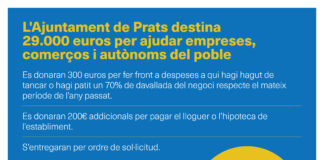 L'Ajuntament de Prats destina 29.000 euros per ajudar empreses, comerços i autònoms del poble

Es donaran 300 euros per fer front a despeses a qui hagi hagut de tancar o hagi patit un 70% de davallada del negoci respecte el mateix període de l'any passat.

Es donaran 200€ addicionals per pagar el lloguer o l'hipoteca de l'establiment.

S'entregaran per ordre de sol·licitud.